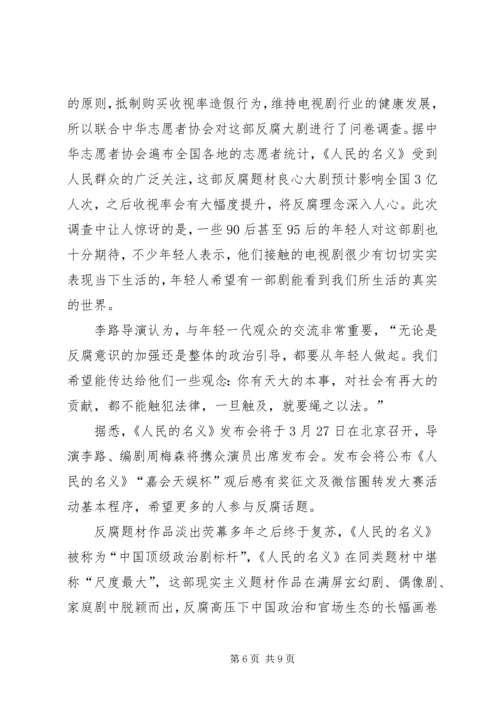 的原则，抵制购买收视率造假行为，维持电视剧行业的健康发展，所以联合中华志愿者协会对这部反腐大剧进行了问卷调查。据中华志愿者协会遍布全国各地的志愿者统计，《人民的名义》受到人民群众的广泛关注，这部反腐题材良心大剧预计影响全国3亿人次，之后收视率会有大幅度提升，将反腐理念深入人心。此次调查中让人惊讶的是，一些90后甚至95后的年轻人对这部剧也十分期待，不少年轻人表示，他们接触的电视剧很少有切切实实表现当下生活的，年轻人希望有一部剧能看到我们所生活的真实的世界。

李路导演认为，与年轻一代观众的交流非常重要，“无论是反腐意识的加强还是整体的政治引导，都要从年轻人做起。我们希望能传达给他们一些观念：你有天大的本事，对社会有再大的贡献，都不能触犯法律，一旦触及，就要绳之以法。”

据悉，《人民的名义》发布会将于3月27日在北京召开，导演李路、编剧周梅森将携众演员出席发布会。发布会将公布《人民的名义》“嘉会天娱杯”观后感有奖征文及微信圈转发大赛活动基本程序，希望更多的人参与反腐话题。

反腐题材作品淡出荧幕多年之后终于复苏，《人民的名义》被称为“中国顶级政治剧标杆”，《人民的名义》在同类题材中堪称“尺度最大”，这部现实主义题材作品在满屏玄幻剧、偶像剧、家庭剧中脱颖而出，反腐高压下中国政治和官场生态的长幅画卷

第6页 共9页